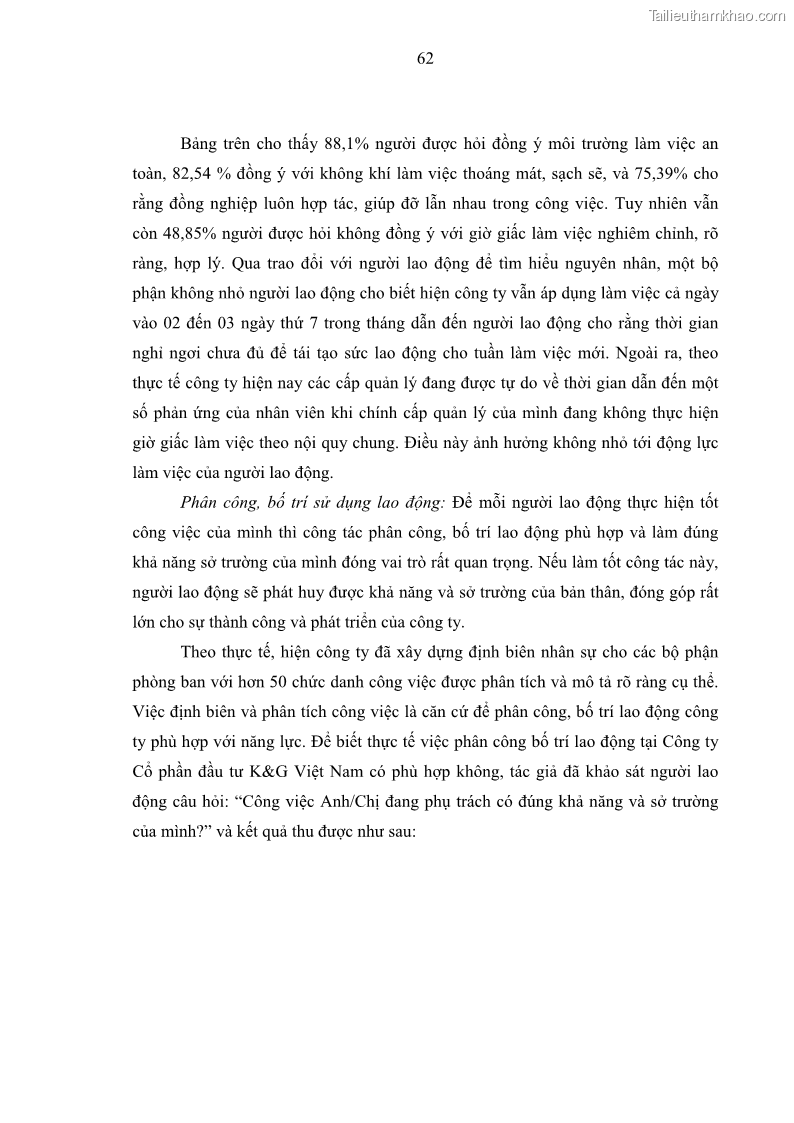 Tailieuthamkhao.com

62

Bảng trên cho thấy 88,1% người được hỏi đồng ý môi trường làm việc an toàn, 82,54 % đồng ý với không khí làm việc thoáng mát, sạch sẽ, và 75,39% cho rằng đồng nghiệp luôn hợp tác, giúp đỡ lẫn nhau trong công việc. Tuy nhiên vẫn còn 48,85% người được hỏi không đồng ý với giờ giấc làm việc nghiêm chỉnh, rõ ràng, hợp lý. Qua trao đổi với người lao động để tìm hiểu nguyên nhân, một bộ phận không nhỏ người lao động cho biết hiện công ty vẫn áp dụng làm việc cả ngày vào 02 đến 03 ngày thứ 7 trong tháng dẫn đến người lao động cho rằng thời gian nghỉ ngơi chưa đủ để tái tạo sức lao động cho tuần làm việc mới. Ngoài ra, theo thực tế công ty hiện nay các cấp quản lý đang được tự do về thời gian dẫn đến một số phản ứng của nhân viên khi chính cấp quản lý của mình đang không thực hiện giờ giấc làm việc theo nội quy chung. Điều này ảnh hưởng không nhỏ tới động lực làm việc của người lao động.

Phân công, bố trí sử dụng lao động: Để mỗi người lao động thực hiện tốt công việc của mình thì công tác phân công, bố trí lao động phù hợp và làm đúng khả năng sở trường của mình đóng vai trò rất quan trọng. Nếu làm tốt công tác này, người lao động sẽ phát huy được khả năng và sở trường của bản thân, đóng góp rất lớn cho sự thành công và phát triển của công ty.

Theo thực tế, hiện công ty đã xây dựng định biên nhân sự cho các bộ phận phòng ban với hơn 50 chức danh công việc được phân tích và mô tả rõ ràng cụ thể. Việc định biên và phân tích công việc là căn cứ để phân công, bố trí lao động công ty phù hợp với năng lực. Để biết thực tế việc phân công bố trí lao động tại Công ty Cổ phần đầu tư K&G Việt Nam có phù hợp không, tác giả đã khảo sát người lao động câu hỏi: “Công việc Anh/Chị đang phụ trách có đúng khả năng và sở trường của mình?” và kết quả thu được như sau: